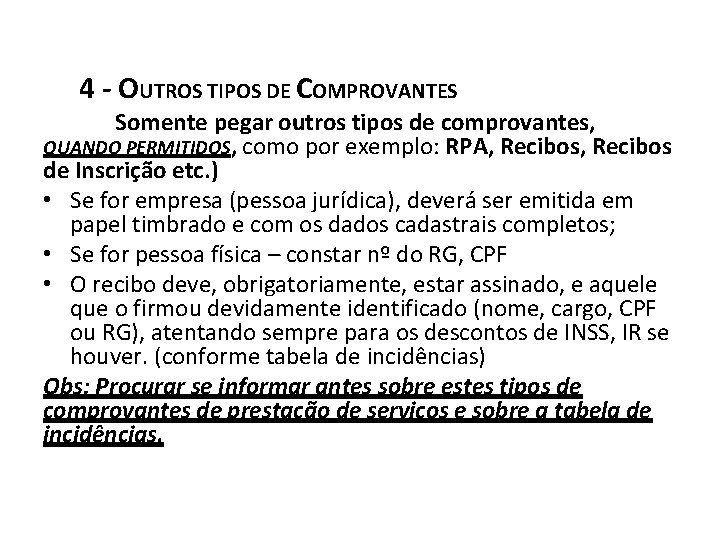 4 - OUTROS TIPOS DE COMPROVANTES

Somente pegar outros tipos de comprovantes, QUANDO PERMITIDOS, como por exemplo: RPA, Recibos, Recibos de Inscrição etc.)

• Se for empresa (pessoa jurídica), deverá ser emitida em papel timbrado e com os dados cadastrais completos;
• Se for pessoa física – constar nº do RG, CPF
• O recibo deve, obrigatoriamente, estar assinado, e aquele que o firmou devidamente identificado (nome, cargo, CPF ou RG), atentando sempre para os descontos de INSS, IR se houver. (conforme tabela de incidências)

Obs: Procurar se informar antes sobre estes tipos de comprovantes de prestação de serviços e sobre a tabela de incidências.